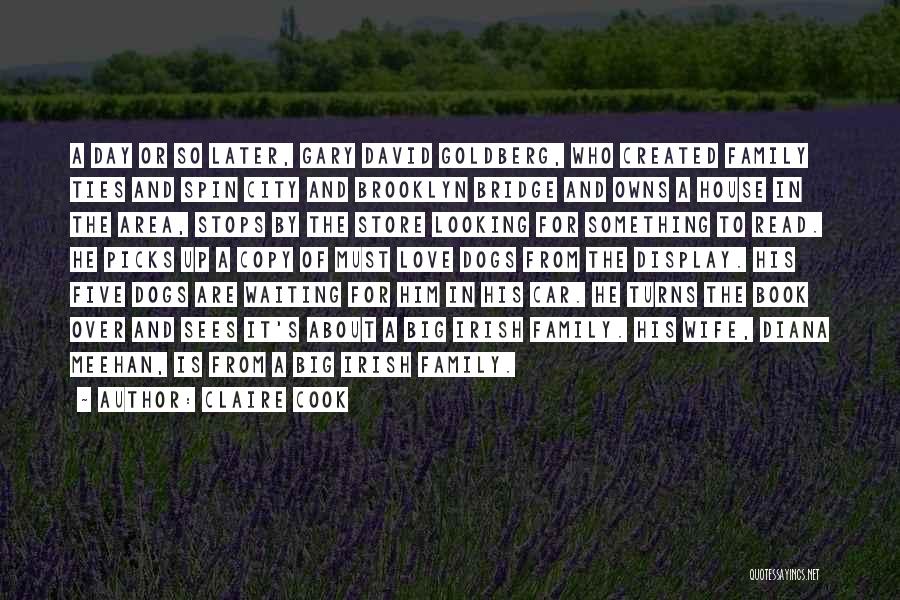 A DAY OR SO LATER, GARY DAVID GOLDBERG, WHO CREATED FAMILY TIES AND SPIN CITY AND BROOKLYN BRIDGE AND OWNS A HOUSE IN THE AREA, STOPS BY THE STORE LOOKING FOR SOMETHING TO READ. HE PICKS UP A COPY OF MUST LOVE DOGS FROM THE DISPLAY. HIS FIVE DOGS ARE WAITING FOR HIM IN HIS CAR. HE TURNS THE BOOK OVER AND SEES IT'S ABOUT A BIG IRISH FAMILY. HIS WIFE, DIANA MEEHAN, IS FROM A BIG IRISH FAMILY.

~ AUTHOR: CLAIRE COOK

QUOTESSAYINGS.NET